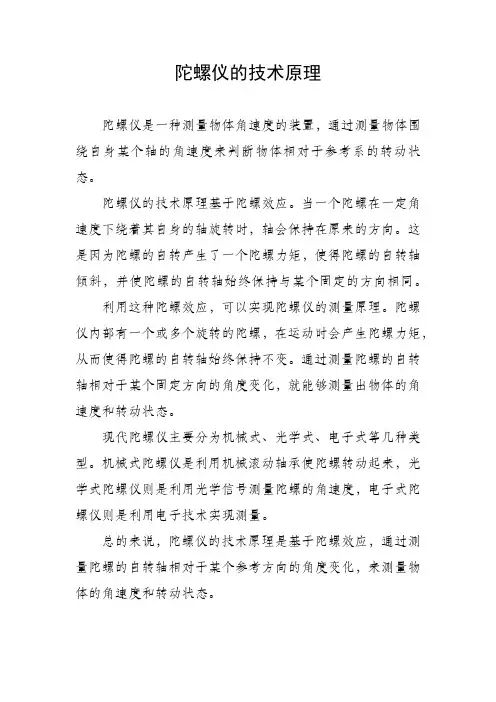 陀螺仪的技术原理

陀螺仪是一种测量物体角速度的装置，通过测量物体围绕自身某个轴的角速度来判断物体相对于参考系的转动状态。

陀螺仪的技术原理基于陀螺效应。当一个陀螺在一定角速度下绕着其自身的轴旋转时，轴会保持在原来的方向。这是因为陀螺的自转产生了一个陀螺力矩，使得陀螺的自转轴倾斜，并使陀螺的自转轴始终保持与某个固定的方向相同。

利用这种陀螺效应，可以实现陀螺仪的测量原理。陀螺仪内部有一个或多个旋转的陀螺，在运动时会产生陀螺力矩，从而使得陀螺的自转轴始终保持不变。通过测量陀螺的自转轴相对于某个固定方向的角度变化，就能够测量出物体的角速度和转动状态。

现代陀螺仪主要分为机械式、光学式、电子式等几种类型。机械式陀螺仪是利用机械滚动轴承使陀螺转动起来，光学式陀螺仪则是利用光学信号测量陀螺的角速度，电子式陀螺仪则是利用电子技术实现测量。

总的来说，陀螺仪的技术原理是基于陀螺效应，通过测量陀螺的自转轴相对于某个参考方向的角度变化，来测量物体的角速度和转动状态。